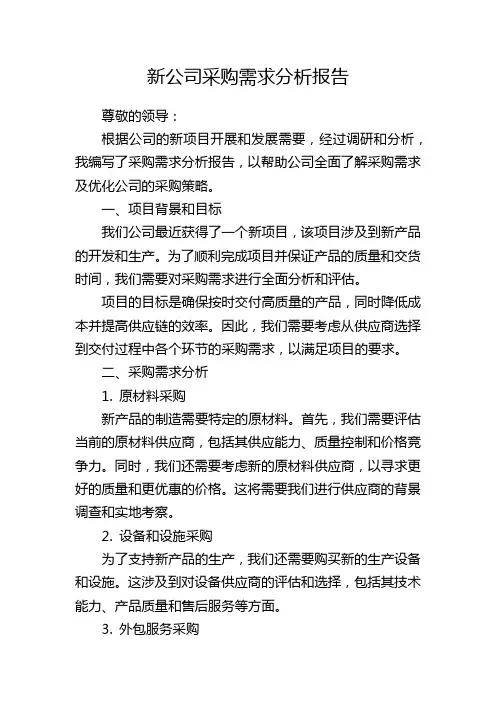 新公司采购需求分析报告

尊敬的领导：

根据公司的新项目开展和发展需要，经过调研和分析，我编写了采购需求分析报告，以帮助公司全面了解采购需求及优化公司的采购策略。

一、项目背景和目标

我们公司最近获得了一个新项目，该项目涉及到新产品的开发和生产。为了顺利完成项目并保证产品的质量和交货时间，我们需要对采购需求进行全面分析和评估。

项目的目标是确保按时交付高质量的产品，同时降低成本并提高供应链的效率。因此，我们需要考虑从供应商选择到交付过程中各个环节的采购需求，以满足项目的要求。

二、采购需求分析

1. 原材料采购

新产品的制造需要特定的原材料。首先，我们需要评估当前的原材料供应商，包括其供应能力、质量控制和价格竞争力。同时，我们还需要考虑新的原材料供应商，以寻求更好的质量和更优惠的价格。这将需要我们进行供应商的背景调查和实地考察。

2. 设备和设施采购

为了支持新产品的生产，我们还需要购买新的生产设备和设施。这涉及到对设备供应商的评估和选择，包括其技术能力、产品质量和售后服务等方面。

3. 外包服务采购